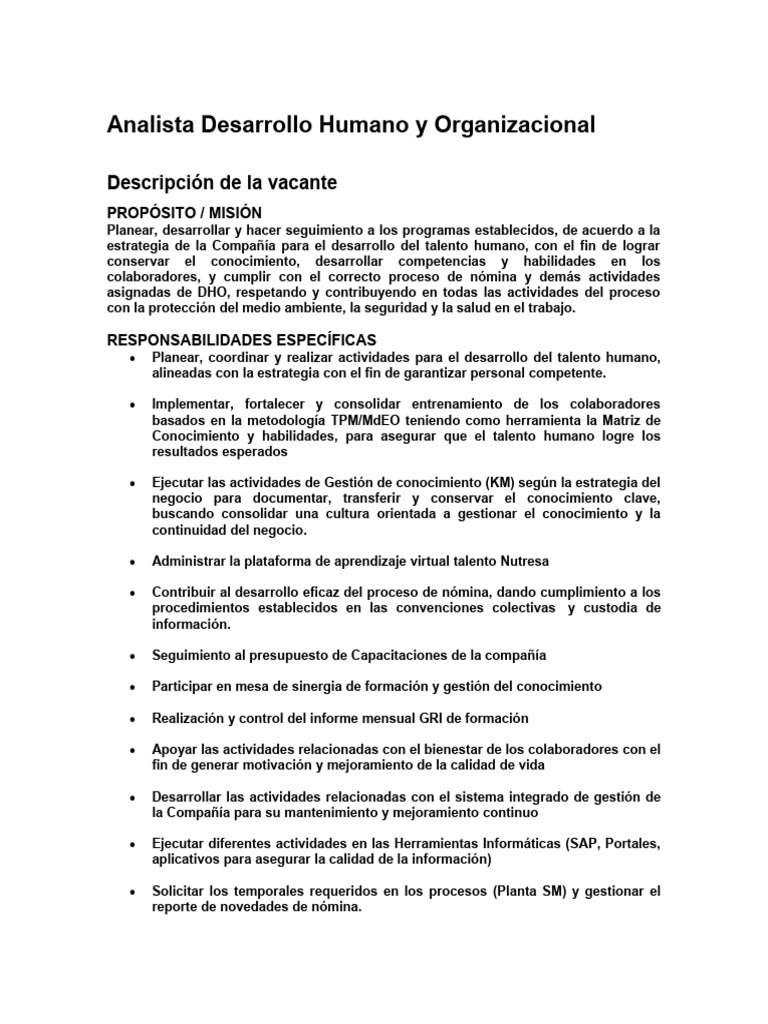 Analista Desarrollo Humano y Organizacional

Descripción de la vacante

PROPÓSITO / MISIÓN
Planear, desarrollar y hacer seguimiento a los programas establecidos, de acuerdo a la estrategia de la Compañía para el desarrollo del talento humano, con el fin de lograr conservar el conocimiento, desarrollar competencias y habilidades en los colaboradores, y cumplir con el correcto proceso de nómina y demás actividades asignadas de DHO, respetando y contribuyendo en todas las actividades del proceso con la protección del medio ambiente, la seguridad y la salud en el trabajo.

RESPONSABILIDADES ESPECÍFICAS
• Planear, coordinar y realizar actividades para el desarrollo del talento humano, alineadas con la estrategia con el fin de garantizar personal competente.

• Implementar, fortalecer y consolidar entrenamiento de los colaboradores basados en la metodología TPM/MdEO teniendo como herramienta la Matriz de Conocimiento y habilidades, para asegurar que el talento humano logre los resultados esperados

• Ejecutar las actividades de Gestión de conocimiento (KM) según la estrategia del negocio para documentar, transferir y conservar el conocimiento clave, buscando consolidar una cultura orientada a gestionar el conocimiento y la continuidad del negocio.

• Administrar la plataforma de aprendizaje virtual talento Nutresa

• Contribuir al desarrollo eficaz del proceso de nómina, dando cumplimiento a los procedimientos establecidos en las convenciones colectivas y custodia de información.

• Seguimiento al presupuesto de Capacitaciones de la compañía

• Participar en mesa de sinergia de formación y gestión del conocimiento

• Realización y control del informe mensual GRI de formación

• Apoyar las actividades relacionadas con el bienestar de los colaboradores con el fin de generar motivación y mejoramiento de la calidad de vida

• Desarrollar las actividades relacionadas con el sistema integrado de gestión de la Compañía para su mantenimiento y mejoramiento continuo

• Ejecutar diferentes actividades en las Herramientas Informáticas (SAP, Portales, aplicativos para asegurar la calidad de la información)

• Solicitar los temporales requeridos en los procesos (Planta SM) y gestionar el reporte de novedades de nómina.